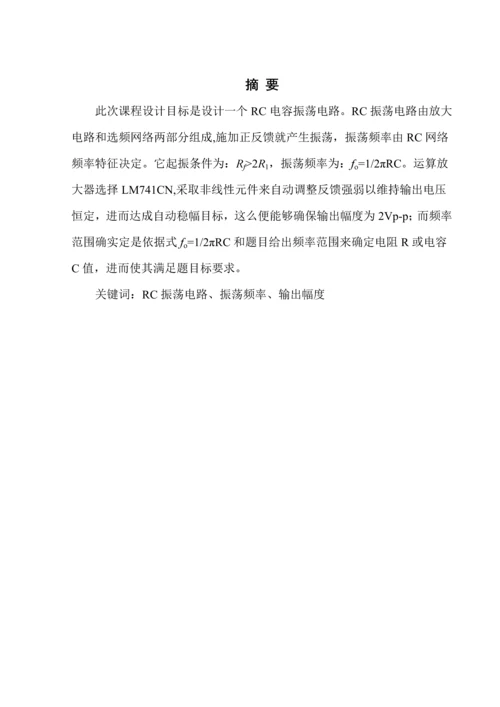 摘 要

此次课程设计目标是设计一个 RC 电容振荡电路。RC 振荡电路由放大电路和选频网络两部分组成,施加正反馈就产生振荡，振荡频率由 RC 网络频率特征决定。它起振条件为：$R_f>2R_1$，振荡频率为：$f_0=1/2\pi RC$。运算放大器选择 LM741CN,采取非线性元件来自动调整反馈强弱以维持输出电压恒定，进而达成自动稳幅目标，这么便能够确保输出幅度为 2Vp-p；而频率范围确实定是依据式 $f_0=1/2\pi RC$ 和题目给出频率范围来确定电阻 R 或电容 C 值，进而使其满足题目标要求。

关键词：RC 振荡电路、振荡频率、输出幅度